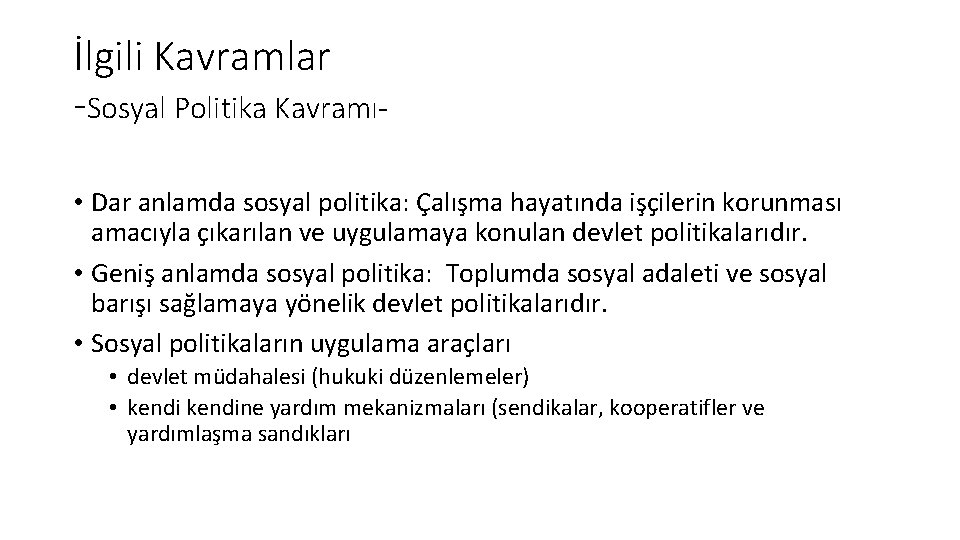 İlgili Kavramlar

-Sosyal Politika Kavramı-

• Dar anlamda sosyal politika: Çalışma hayatında işçilerin korunması amacıyla çıkarılan ve uygulamaya konulan devlet politikalarıdır.
• Geniş anlamda sosyal politika: Toplumda sosyal adaleti ve sosyal barışı sağlamaya yönelik devlet politikalarıdır.
• Sosyal politikaların uygulama araçları
• devlet müdahalesi (hukuki düzenlemeler)
• kendi kendine yardım mekanizmaları (sendikalar, kooperatifler ve yardımlaşma sandıkları